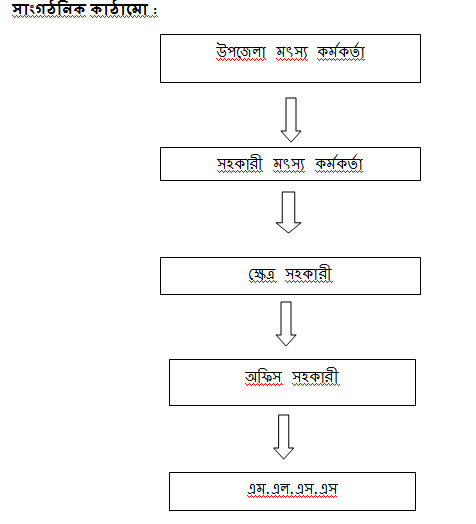 সাংগঠনিক কাঠামো :

উপজেলা মৎস্য কর্মকর্তা

সহকারী মৎস্য কর্মকর্তা

ক্ষেত্র সহকারী

অফিস সহকারী

এম.এল.এস.এস